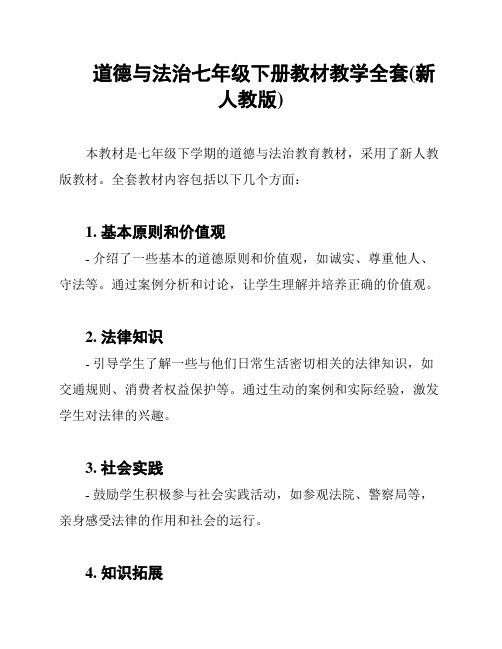 道德与法治七年级下册教材教学全套(新人教版)

本教材是七年级下学期的道德与法治教育教材，采用了新人教版教材。全套教材内容包括以下几个方面：

1. 基本原则和价值观

- 介绍了一些基本的道德原则和价值观，如诚实、尊重他人、守法等。通过案例分析和讨论，让学生理解并培养正确的价值观。

2. 法律知识

- 引导学生了解一些与他们日常生活密切相关的法律知识，如交通规则、消费者权益保护等。通过生动的案例和实际经验，激发学生对法律的兴趣。

3. 社会实践

- 鼓励学生积极参与社会实践活动，如参观法院、警察局等，亲身感受法律的作用和社会的运行。

4. 知识拓展